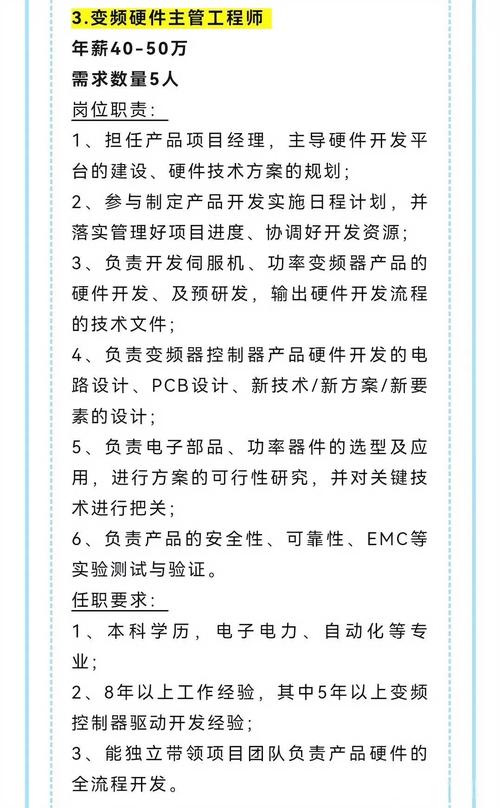 3.变频硬件主管工程师

年薪40-50万

需求数量5人

岗位职责:

1、担任产品项目经理，主导硬件开发平台的建设、硬件技术方案的规划;

2、参与制定产品开发实施日程计划，并落实管理好项目进度、协调好开发资源;

3、负责开发伺服机、功率变频器产品的硬件开发、及预研发，输出硬件开发流程的技术文件;

4、负责变频器控制器产品硬件开发的电路设计、PCB设计、新技术/新方案/新要素的设计;

5、负责电子部品、功率器件的选型及应用，进行方案的可行性研究，并对关键技术进行把关;

6、负责产品的安全性、可靠性、EMC等实验测试与验证。

任职要求:

1、本科学历，电子电力、自动化等专业;

2、8年以上工作经验，其中5年以上变频控制器驱动开发经验;

3、能独立带领项目团队负责产品硬件的全流程开发。